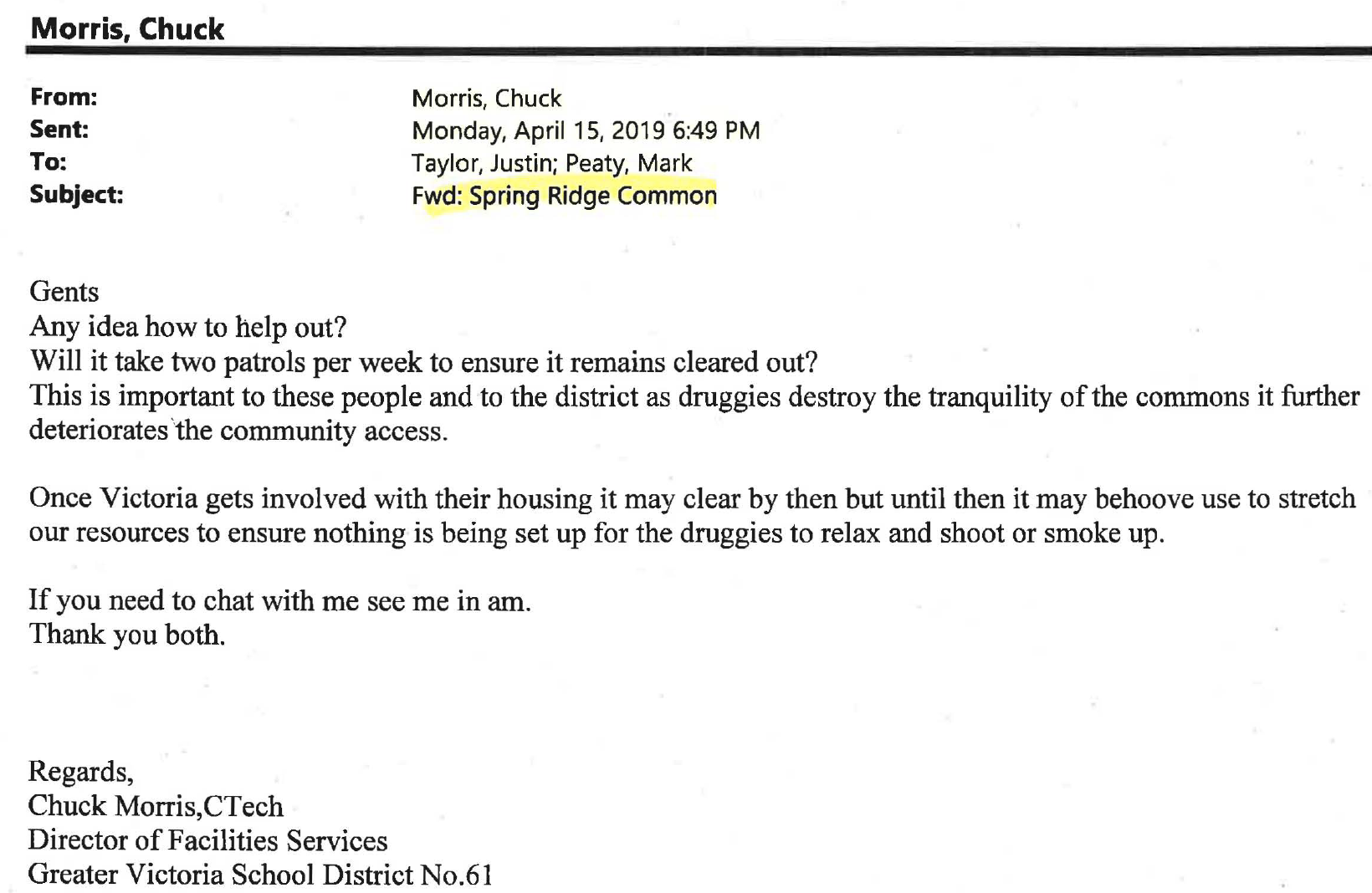 Morris, Chuck

From: Morris, Chuck
Sent: Monday, April 15, 2019 6:49 PM
To: Taylor, Justin; Peaty, Mark
Subject: Fwd: Spring Ridge Common

Gents
Any idea how to help out?
Will it take two patrols per week to ensure it remains cleared out?
This is important to these people and to the district as druggies destroy the tranquility of the commons it further deteriorates the community access.

Once Victoria gets involved with their housing it may clear by then but until then it may behoove use to stretch our resources to ensure nothing is being set up for the druggies to relax and shoot or smoke up.

If you need to chat with me see me in am.
Thank you both.

Regards,
Chuck Morris,CTech
Director of Facilities Services
Greater Victoria School District No.61